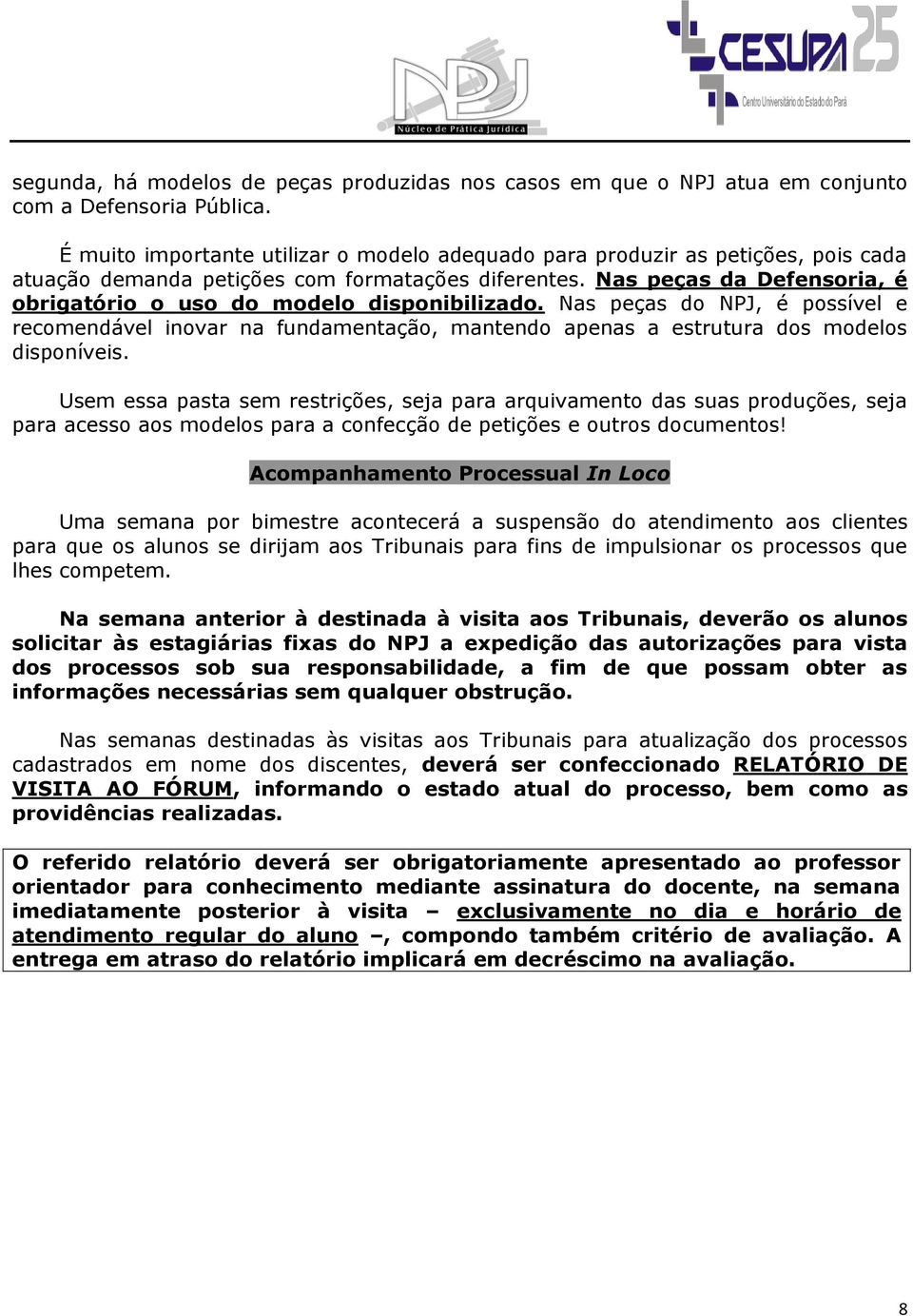 NPJ
Núcleo de Prática Jurídica

CESUPA 25
Centro Universitário do Estado do Pará

segunda, há modelos de peças produzidas nos casos em que o NPJ atua em conjunto com a Defensoria Pública.

É muito importante utilizar o modelo adequado para produzir as petições, pois cada atuação demanda petições com formatações diferentes. Nas peças da Defensoria, é obrigatório o uso do modelo disponibilizado. Nas peças do NPJ, é possível e recomendável inovar na fundamentação, mantendo apenas a estrutura dos modelos disponíveis.

Usem essa pasta sem restrições, seja para arquivamento das suas produções, seja para acesso aos modelos para a confecção de petições e outros documentos!

Acompanhamento Processual In Loco

Uma semana por bimestre acontecerá a suspensão do atendimento aos clientes para que os alunos se dirijam aos Tribunais para fins de impulsionar os processos que lhes competem.

Na semana anterior à destinada à visita aos Tribunais, deverão os alunos solicitar às estagiárias fixas do NPJ a expedição das autorizações para vista dos processos sob sua responsabilidade, a fim de que possam obter as informações necessárias sem qualquer obstrução.

Nas semanas destinadas às visitas aos Tribunais para atualização dos processos cadastrados em nome dos discentes, deverá ser confeccionado RELATÓRIO DE VISITA AO FÓRUM, informando o estado atual do processo, bem como as providências realizadas.

O referido relatório deverá ser obrigatoriamente apresentado ao professor orientador para conhecimento mediante assinatura do docente, na semana imediatamente posterior à visita – exclusivamente no dia e horário de atendimento regular do aluno –, compondo também critério de avaliação. A entrega em atraso do relatório implicará em decréscimo na avaliação.

8